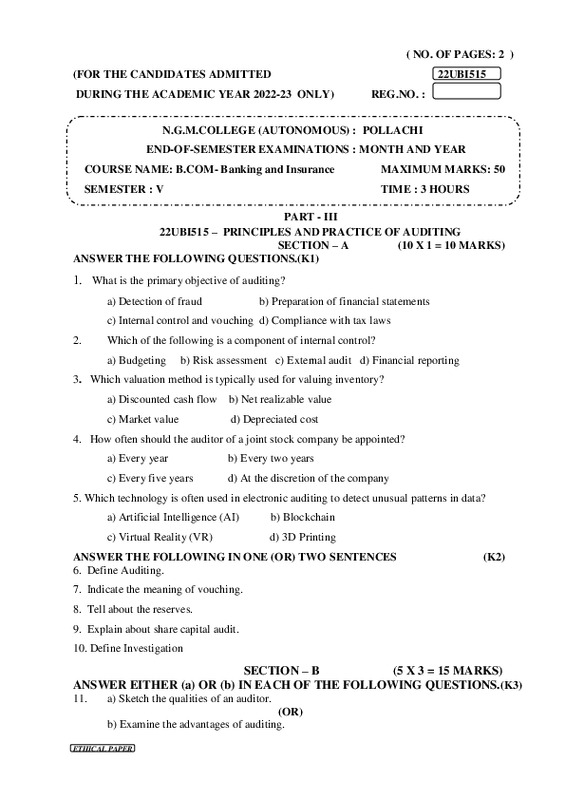 ( NO. OF PAGES: 2 )

(FOR THE CANDIDATES ADMITTED 22UBI515

DURING THE ACADEMIC YEAR 2022-23 ONLY) REG.NO. :

N.G.M.COLLEGE (AUTONOMOUS) : POLLACHI

END-OF-SEMESTER EXAMINATIONS : MONTH AND YEAR

COURSE NAME: B.COM- Banking and Insurance MAXIMUM MARKS: 50

SEMESTER : V TIME : 3 HOURS

PART - III

22UBI515 – PRINCIPLES AND PRACTICE OF AUDITING

SECTION – A (10 X 1 = 10 MARKS)

ANSWER THE FOLLOWING QUESTIONS.(K1)

1. What is the primary objective of auditing?

a) Detection of fraud b) Preparation of financial statements

c) Internal control and vouching d) Compliance with tax laws

2. Which of the following is a component of internal control?

a) Budgeting b) Risk assessment c) External audit d) Financial reporting

3. Which valuation method is typically used for valuing inventory?

a) Discounted cash flow b) Net realizable value

c) Market value d) Depreciated cost

4. How often should the auditor of a joint stock company be appointed?

a) Every year b) Every two years

c) Every five years d) At the discretion of the company

5. Which technology is often used in electronic auditing to detect unusual patterns in data?

a) Artificial Intelligence (AI) b) Blockchain

c) Virtual Reality (VR) d) 3D Printing

ANSWER THE FOLLOWING IN ONE (OR) TWO SENTENCES (K2)

6. Define Auditing.

7. Indicate the meaning of vouching.

8. Tell about the reserves.

9. Explain about share capital audit.

10. Define Investigation

SECTION – B (5 X 3 = 15 MARKS)

ANSWER EITHER (a) OR (b) IN EACH OF THE FOLLOWING QUESTIONS.(K3)

11. a) Sketch the qualities of an auditor.

(OR)

b) Examine the advantages of auditing.

ETHICAL PAPER